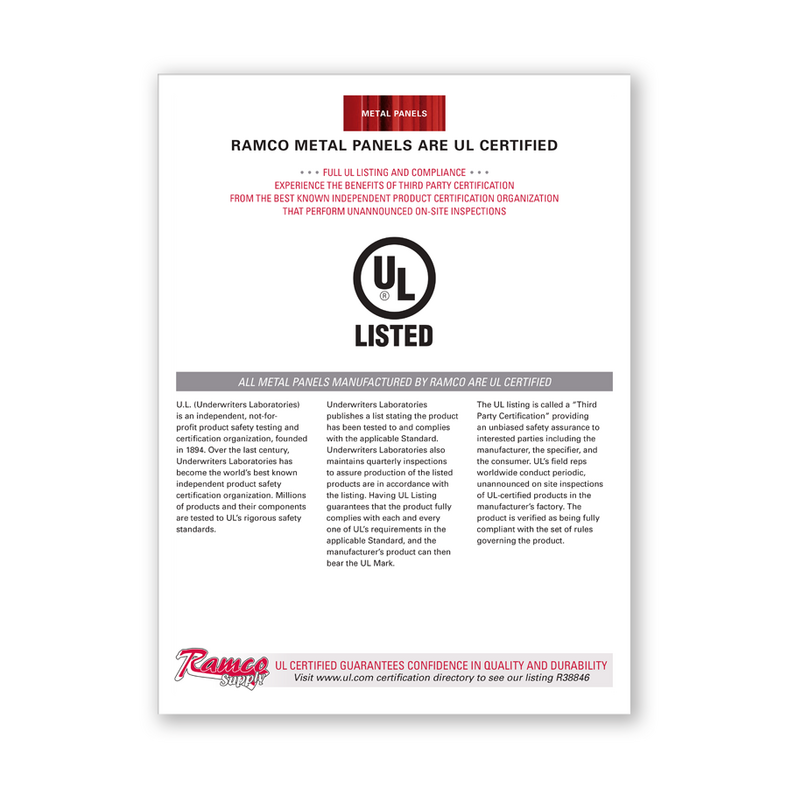 METAL PANELS

RAMCO METAL PANELS ARE UL CERTIFIED

• • • FULL UL LISTING AND COMPLIANCE • • •
EXPERIENCE THE BENEFITS OF THIRD PARTY CERTIFICATION
FROM THE BEST KNOWN INDEPENDENT PRODUCT CERTIFICATION ORGANIZATION
THAT PERFORM UNANNOUNCED ON-SITE INSPECTIONS

UL ®
LISTED

ALL METAL PANELS MANUFACTURED BY RAMCO ARE UL CERTIFIED

U.L. (Underwriters Laboratories) is an independent, not-for-profit product safety testing and certification organization, founded in 1894. Over the last century, Underwriters Laboratories has become the world's best known independent product safety certification organization. Millions of products and their components are tested to UL's rigorous safety standards.

Underwriters Laboratories publishes a list stating the product has been tested to and complies with the applicable Standard. Underwriters Laboratories also maintains quarterly inspections to assure production of the listed products are in accordance with the listing. Having UL Listing guarantees that the product fully complies with each and every one of UL's requirements in the applicable Standard, and the manufacturer's product can then bear the UL Mark.

The UL listing is called a "Third Party Certification" providing an unbiased safety assurance to interested parties including the manufacturer, the specifier, and the consumer. UL's field reps worldwide conduct periodic, unannounced on site inspections of UL-certified products in the manufacturer's factory. The product is verified as being fully compliant with the set of rules governing the product.

Ramco Supply

UL CERTIFIED GUARANTEES CONFIDENCE IN QUALITY AND DURABILITY
Visit www.ul.com certification directory to see our listing R38846